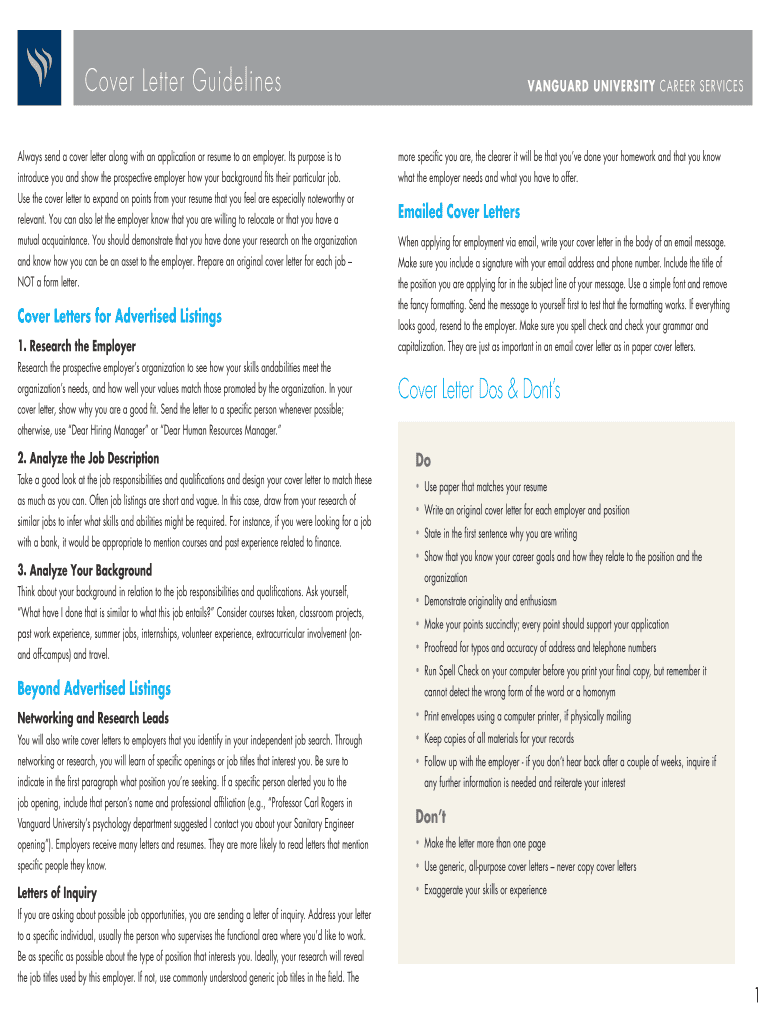 Cover Letter Guidelines

VANGUARD UNIVERSITY CAREER SERVICES

Always send a cover letter along with an application or resume to an employer. Its purpose is to introduce you and show the prospective employer how your background fits their particular job. Use the cover letter to expand on points from your resume that you feel are especially noteworthy or relevant. You can also let the employer know that you are willing to relocate or that you have a mutual acquaintance. You should demonstrate that you have done your research on the organization and know how you can be an asset to the employer. Prepare an original cover letter for each job – NOT a form letter.

Cover Letters for Advertised Listings

1. Research the Employer

Research the prospective employer's organization to see how your skills andabilities meet the organization's needs, and how well your values match those promoted by the organization. In your cover letter, show why you are a good fit. Send the letter to a specific person whenever possible; otherwise, use "Dear Hiring Manager" or "Dear Human Resources Manager."

2. Analyze the Job Description

Take a good look at the job responsibilities and qualifications and design your cover letter to match these as much as you can. Often job listings are short and vague. In this case, draw from your research of similar jobs to infer what skills and abilities might be required. For instance, if you were looking for a job with a bank, it would be appropriate to mention courses and past experience related to finance.

3. Analyze Your Background

Think about your background in relation to the job responsibilities and qualifications. Ask yourself, "What have I done that is similar to what this job entails?" Consider courses taken, classroom projects, past work experience, summer jobs, internships, volunteer experience, extracurricular involvement (on- and off-campus) and travel.

Beyond Advertised Listings

Networking and Research Leads

You will also write cover letters to employers that you identify in your independent job search. Through networking or research, you will learn of specific openings or job titles that interest you. Be sure to indicate in the first paragraph what position you're seeking. If a specific person alerted you to the job opening, include that person's name and professional affiliation (e.g., "Professor Carl Rogers in Vanguard University's psychology department suggested I contact you about your Sanitary Engineer opening"). Employers receive many letters and resumes. They are more likely to read letters that mention specific people they know.

Letters of Inquiry

If you are asking about possible job opportunities, you are sending a letter of inquiry. Address your letter to a specific individual, usually the person who supervises the functional area where you'd like to work. Be as specific as possible about the type of position that interests you. Ideally, your research will reveal the job titles used by this employer. If not, use commonly understood generic job titles in the field. The more specific you are, the clearer it will be that you've done your homework and that you know what the employer needs and what you have to offer.

Emailed Cover Letters

When applying for employment via email, write your cover letter in the body of an email message. Make sure you include a signature with your email address and phone number. Include the title of the position you are applying for in the subject line of your message. Use a simple font and remove the fancy formatting. Send the message to yourself first to test that the formatting works. If everything looks good, resend to the employer. Make sure you spell check and check your grammar and capitalization. They are just as important in an email cover letter as in paper cover letters.

Cover Letter Dos & Dont's

Do

• Use paper that matches your resume
• Write an original cover letter for each employer and position
• State in the first sentence why you are writing
• Show that you know your career goals and how they relate to the position and the organization
• Demonstrate originality and enthusiasm
• Make your points succinctly; every point should support your application
• Proofread for typos and accuracy of address and telephone numbers
• Run Spell Check on your computer before you print your final copy, but remember it cannot detect the wrong form of the word or a homonym
• Print envelopes using a computer printer, if physically mailing
• Keep copies of all materials for your records
• Follow up with the employer - if you don't hear back after a couple of weeks, inquire if any further information is needed and reiterate your interest

Don't

• Make the letter more than one page
• Use generic, all-purpose cover letters – never copy cover letters
• Exaggerate your skills or experience

1